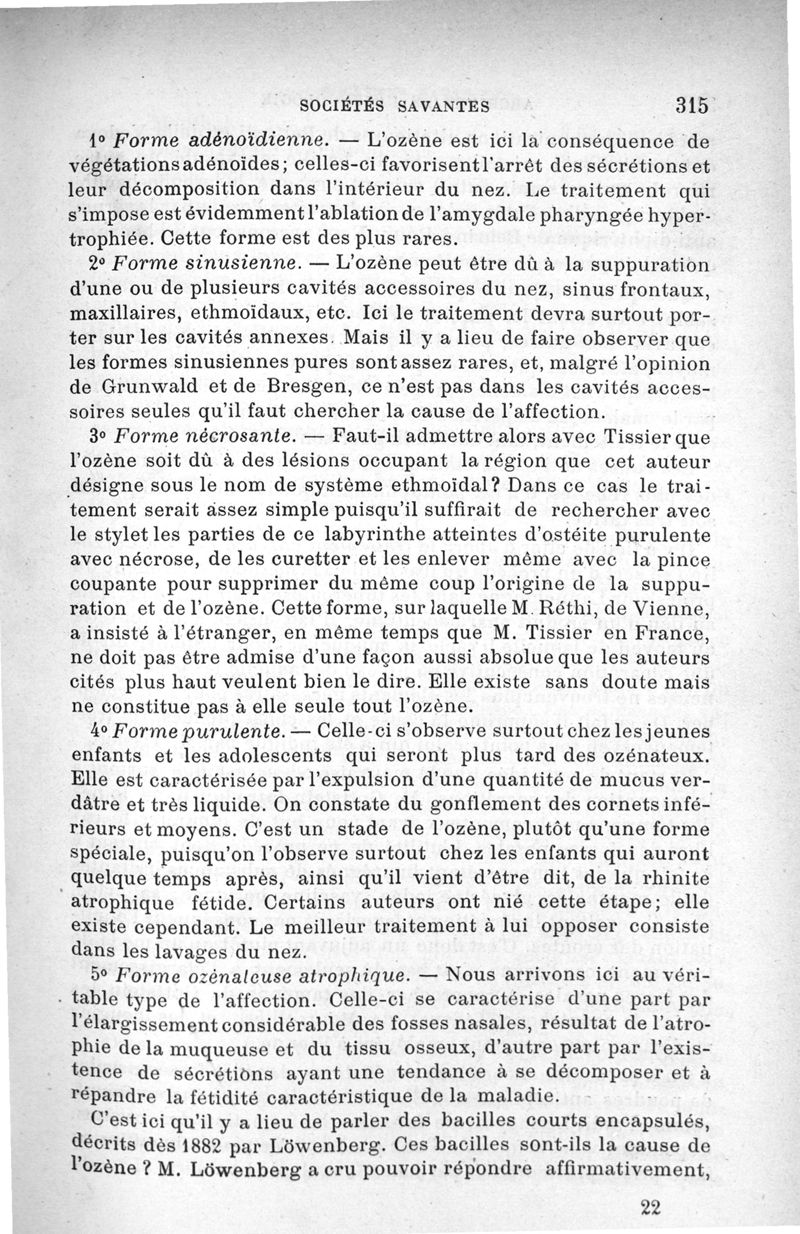 SOCIÉTÉS SAVANTES 315

1° Forme adénoïdienne. — L'ozène est ici la conséquence de végétations adénoïdes; celles-ci favorisent l'arrêt des sécrétions et leur décomposition dans l'intérieur du nez. Le traitement qui s'impose est évidemment l'ablation de l'amygdale pharyngée hypertrophiée. Cette forme est des plus rares.

2° Forme sinusienne. — L'ozène peut être dû à la suppuration d'une ou de plusieurs cavités accessoires du nez, sinus frontaux, maxillaires, ethmoïdaux, etc. Ici le traitement devra surtout porter sur les cavités annexes. Mais il y a lieu de faire observer que les formes sinusiennes pures sont assez rares, et, malgré l'opinion de Grunwald et de Bresgen, ce n'est pas dans les cavités accessoires seules qu'il faut chercher la cause de l'affection.

3° Forme nécrosante. — Faut-il admettre alors avec Tissier que l'ozène soit dû à des lésions occupant la région que cet auteur désigne sous le nom de système ethmoïdal? Dans ce cas le traitement serait assez simple puisqu'il suffirait de rechercher avec le stylet les parties de ce labyrinthe atteintes d'ostéite purulente avec nécrose, de les curetter et les enlever même avec la pince coupante pour supprimer du même coup l'origine de la suppuration et de l'ozène. Cette forme, sur laquelle M. Réthi, de Vienne, a insisté à l'étranger, en même temps que M. Tissier en France, ne doit pas être admise d'une façon aussi absolue que les auteurs cités plus haut veulent bien le dire. Elle existe sans doute mais ne constitue pas à elle seule tout l'ozène.

4° Forme purulente. — Celle-ci s'observe surtout chez les jeunes enfants et les adolescents qui seront plus tard des ozénateux. Elle est caractérisée par l'expulsion d'une quantité de mucus verdâtre et très liquide. On constate du gonflement des cornets inférieurs et moyens. C'est un stade de l'ozène, plutôt qu'une forme spéciale, puisqu'on l'observe surtout chez les enfants qui auront quelque temps après, ainsi qu'il vient d'être dit, de la rhinite atrophique fétide. Certains auteurs ont nié cette étape; elle existe cependant. Le meilleur traitement à lui opposer consiste dans les lavages du nez.

5° Forme ozénateuse atrophique. — Nous arrivons ici au véritable type de l'affection. Celle-ci se caractérise d'une part par l'élargissement considérable des fosses nasales, résultat de l'atrophie de la muqueuse et du tissu osseux, d'autre part par l'existence de sécrétions ayant une tendance à se décomposer et à répandre la fétidité caractéristique de la maladie.

C'est ici qu'il y a lieu de parler des bacilles courts encapsulés, décrits dès 1882 par Löwenberg. Ces bacilles sont-ils la cause de l'ozène ? M. Löwenberg a cru pouvoir répondre affirmativement,

22